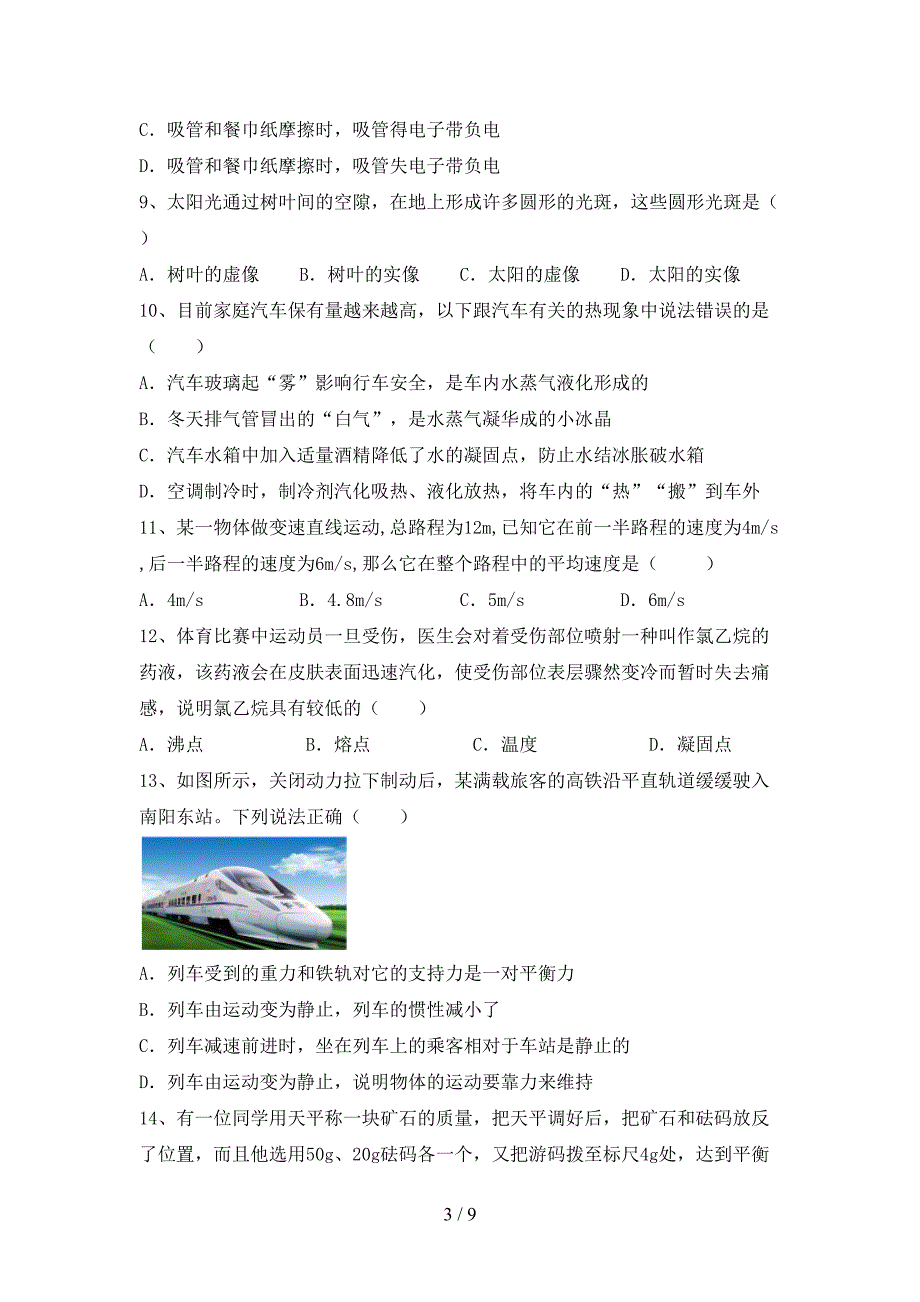 C．吸管和餐巾纸摩擦时，吸管得电子带负电

D．吸管和餐巾纸摩擦时，吸管失电子带负电

9、太阳光通过树叶间的空隙，在地上形成许多圆形的光斑，这些圆形光斑是（　）

A．树叶的虚像　　B．树叶的实像　　C．太阳的虚像　　D．太阳的实像

10、目前家庭汽车保有量越来越高，以下跟汽车有关的热现象中说法错误的是（　　）

A．汽车玻璃起“雾”影响行车安全，是车内水蒸气液化形成的

B．冬天排气管冒出的“白气”，是水蒸气凝华成的小冰晶

C．汽车水箱中加入适量酒精降低了水的凝固点，防止水结冰胀破水箱

D．空调制冷时，制冷剂汽化吸热、液化放热，将车内的“热”“搬”到车外

11、某一物体做变速直线运动，总路程为12m，已知它在前一半路程的速度为4m/s，后一半路程的速度为6m/s，那么它在整个路程中的平均速度是（　　）

A．4m/s　　B．4.8m/s　　C．5m/s　　D．6m/s

12、体育比赛中运动员一旦受伤，医生会对着受伤部位喷射一种叫作氯乙烷的药液，该药液会在皮肤表面迅速汽化，使受伤部位表层骤然变冷而暂时失去痛感，说明氯乙烷具有较低的（　　）

A．沸点　　B．熔点　　C．温度　　D．凝固点

13、如图所示，关闭动力拉下制动后，某满载旅客的高铁沿平直轨道缓缓驶入南阳东站。下列说法正确（　　）

A．列车受到的重力和铁轨对它的支持力是一对平衡力

B．列车由运动变为静止，列车的惯性减小了

C．列车减速前进时，坐在列车上的乘客相对于车站是静止的

D．列车由运动变为静止，说明物体的运动要靠力来维持

14、有一位同学用天平称一块矿石的质量，把天平调好后，把矿石和砝码放反了位置，而且他选用50g、20g砝码各一个，又把游码拨至标尺4g处，达到平衡

3 / 9